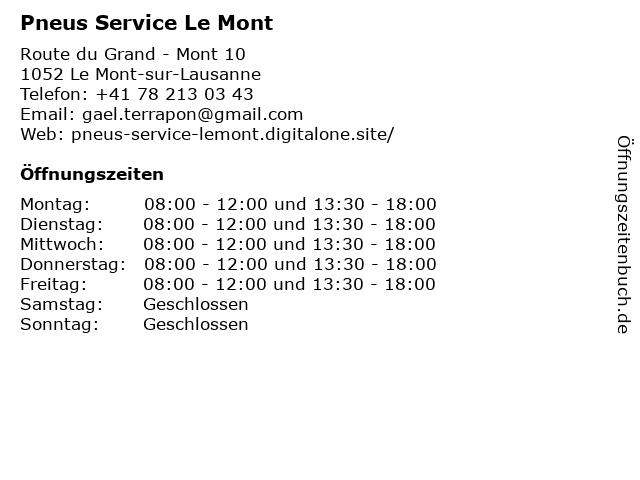 Pneus Service Le Mont

Route du Grand - Mont 10
1052 Le Mont-sur-Lausanne
Telefon: +41 78 213 03 43
Email: gael.terrapon@gmail.com
Web: pneus-service-lemont.digitalone.site/

Öffnungszeiten

| | |
|---|---|
| Montag: | 08:00 - 12:00 und 13:30 - 18:00 |
| Dienstag: | 08:00 - 12:00 und 13:30 - 18:00 |
| Mittwoch: | 08:00 - 12:00 und 13:30 - 18:00 |
| Donnerstag: | 08:00 - 12:00 und 13:30 - 18:00 |
| Freitag: | 08:00 - 12:00 und 13:30 - 18:00 |
| Samstag: | Geschlossen |
| Sonntag: | Geschlossen |

Öffnungszeitenbuch.de